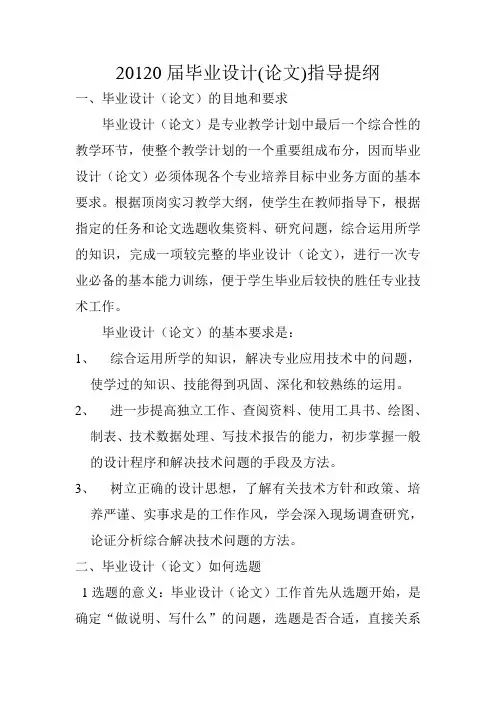 20120 届毕业设计(论文)指导提纲

一、毕业设计（论文）的目地和要求

毕业设计（论文）是专业教学计划中最后一个综合性的教学环节，使整个教学计划的一个重要组成布分，因而毕业设计（论文）必须体现各个专业培养目标中业务方面的基本要求。根据顶岗实习教学大纲，使学生在教师指导下，根据指定的任务和论文选题收集资料、研究问题，综合运用所学的知识，完成一项较完整的毕业设计（论文），进行一次专业必备的基本能力训练，便于学生毕业后较快的胜任专业技术工作。

毕业设计（论文）的基本要求是：

1、 综合运用所学的知识，解决专业应用技术中的问题，使学过的知识、技能得到巩固、深化和较熟练的运用。

2、 进一步提高独立工作、查阅资料、使用工具书、绘图、制表、技术数据处理、写技术报告的能力，初步掌握一般的设计程序和解决技术问题的手段及方法。

3、 树立正确的设计思想，了解有关技术方针和政策、培养严谨、实事求是的工作作风，学会深入现场调查研究，论证分析综合解决技术问题的方法。

二、毕业设计（论文）如何选题

1 选题的意义：毕业设计（论文）工作首先从选题开始，是确定“做说明、写什么”的问题，选题是否合适，直接关系